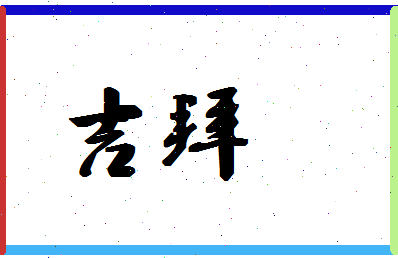 吉拜